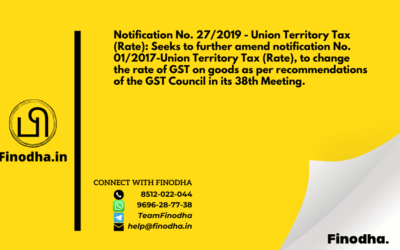 Finodha.in

Notification No. 27/2019 - Union Territory Tax (Rate): Seeks to further amend notification No. 01/2017-Union Territory Tax (Rate), to change the rate of GST on goods as per recommendations of the GST Council in its 38th Meeting.

CONNECT WITH FINODHA
8512-022-044
9696-28-77-38
TeamFinodha
help@finodha.in

Finodha.